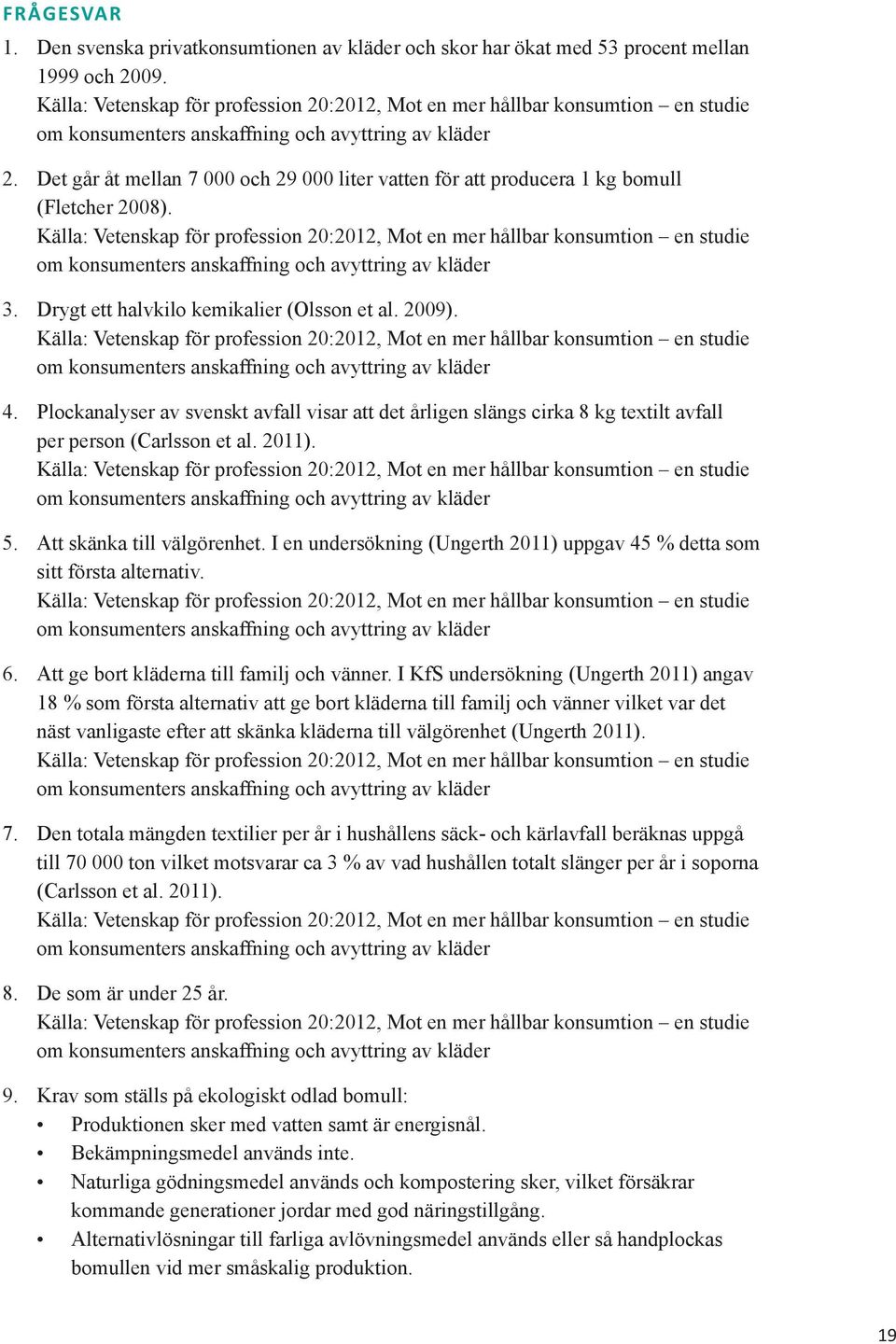 FRÅGESVAR

1. Den svenska privatkonsumtionen av kläder och skor har ökat med 53 procent mellan 1999 och 2009.
Källa: Vetenskap för profession 20:2012, Mot en mer hållbar konsumtion – en studie om konsumenters anskaffning och avyttring av kläder

2. Det går åt mellan 7 000 och 29 000 liter vatten för att producera 1 kg bomull (Fletcher 2008).
Källa: Vetenskap för profession 20:2012, Mot en mer hållbar konsumtion – en studie om konsumenters anskaffning och avyttring av kläder

3. Drygt ett halvkilo kemikalier (Olsson et al. 2009).
Källa: Vetenskap för profession 20:2012, Mot en mer hållbar konsumtion – en studie om konsumenters anskaffning och avyttring av kläder

4. Plockanalyser av svenskt avfall visar att det årligen slängs cirka 8 kg textilt avfall per person (Carlsson et al. 2011).
Källa: Vetenskap för profession 20:2012, Mot en mer hållbar konsumtion – en studie om konsumenters anskaffning och avyttring av kläder

5. Att skänka till välgörenhet. I en undersökning (Ungerth 2011) uppgav 45 % detta som sitt första alternativ.
Källa: Vetenskap för profession 20:2012, Mot en mer hållbar konsumtion – en studie om konsumenters anskaffning och avyttring av kläder

6. Att ge bort kläderna till familj och vänner. I KfS undersökning (Ungerth 2011) angav 18 % som första alternativ att ge bort kläderna till familj och vänner vilket var det näst vanligaste efter att skänka kläderna till välgörenhet (Ungerth 2011).
Källa: Vetenskap för profession 20:2012, Mot en mer hållbar konsumtion – en studie om konsumenters anskaffning och avyttring av kläder

7. Den totala mängden textilier per år i hushållens säck- och kärlavfall beräknas uppgå till 70 000 ton vilket motsvarar ca 3 % av vad hushållen totalt slänger per år i soporna (Carlsson et al. 2011).
Källa: Vetenskap för profession 20:2012, Mot en mer hållbar konsumtion – en studie om konsumenters anskaffning och avyttring av kläder

8. De som är under 25 år.
Källa: Vetenskap för profession 20:2012, Mot en mer hållbar konsumtion – en studie om konsumenters anskaffning och avyttring av kläder

9. Krav som ställs på ekologiskt odlad bomull:
• Produktionen sker med vatten samt är energisnål.
• Bekämpningsmedel används inte.
• Naturliga gödningsmedel används och kompostering sker, vilket försäkrar kommande generationer jordar med god näringstillgång.
• Alternativlösningar till farliga avlövningsmedel används eller så handplockas bomullen vid mer småskalig produktion.

19